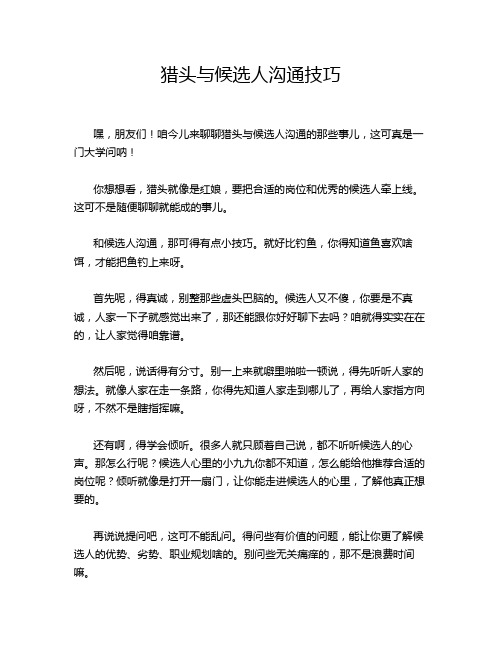 猎头与候选人沟通技巧

嘿，朋友们！咱今儿来聊聊猎头与候选人沟通的那些事儿，这可真是一门大学问呐！

你想想看，猎头就像是红娘，要把合适的岗位和优秀的候选人牵上线。这可不是随便聊聊就能成的事儿。

和候选人沟通，那可得有点小技巧。就好比钓鱼，你得知道鱼喜欢啥饵，才能把鱼钓上来呀。

首先呢，得真诚，别整那些虚头巴脑的。候选人又不傻，你要是不真诚，人家一下子就感觉出来了，那还能跟你好好聊下去吗？咱就得实实在在的，让人家觉得咱靠谱。

然后呢，说话得有分寸。别一上来就噼里啪啦一顿说，得先听听人家的想法。就像人家在走一条路，你得先知道人家走到哪儿了，再给人家指方向呀，不然不是瞎指挥嘛。

还有啊，得学会倾听。很多人就只顾着自己说，都不听听候选人的心声。那怎么行呢？候选人心里的小九九你都不知道，怎么能给他推荐合适的岗位呢？倾听就像是打开一扇门，让你能走进候选人的心里，了解他真正想要的。

再说说提问吧，这可不能乱问。得问些有价值的问题，能让你更了解候选人的优势、劣势、职业规划啥的。别问些无关痛痒的，那不是浪费时间嘛。